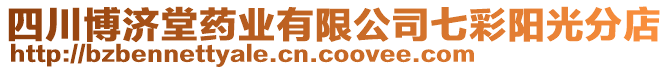 四川博济堂药业有限公司七彩阳光分店
http://bzbennettyale.cn.coovee.com